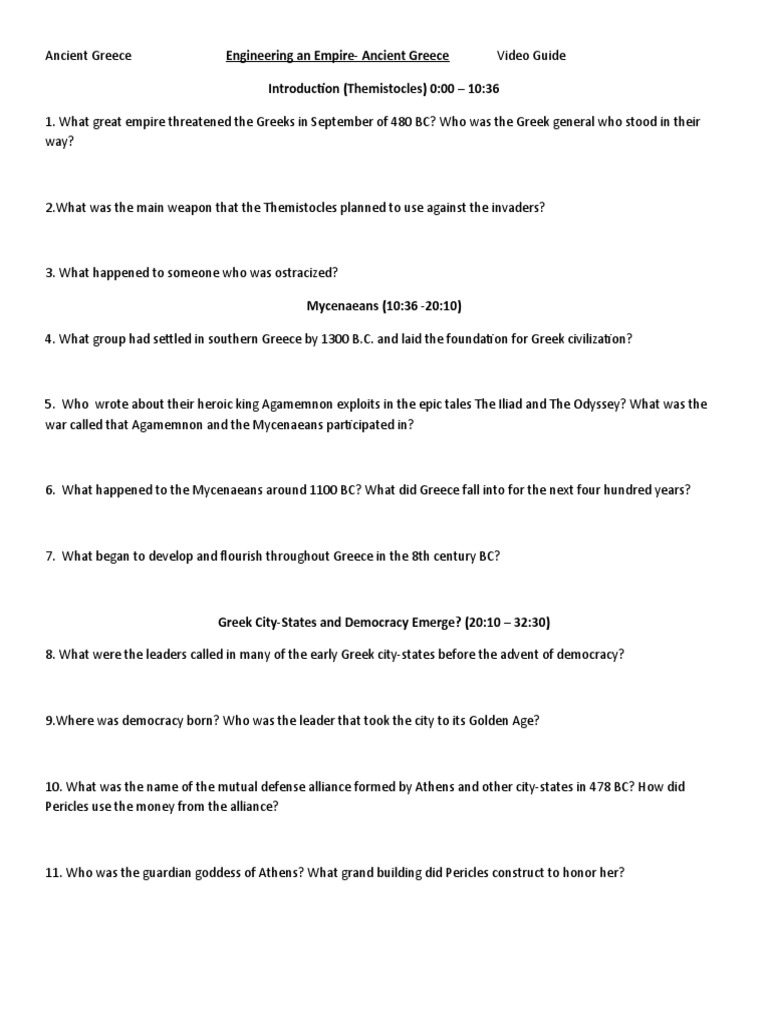 Ancient Greece Engineering an Empire- Ancient Greece Video Guide

Introduction (Themistocles) 0:00 – 10:36

1. What great empire threatened the Greeks in September of 480 BC? Who was the Greek general who stood in their way?

2.What was the main weapon that the Themistocles planned to use against the invaders?

3. What happened to someone who was ostracized?

Mycenaeans (10:36 -20:10)

4. What group had settled in southern Greece by 1300 B.C. and laid the foundation for Greek civilization?

5. Who wrote about their heroic king Agamemnon exploits in the epic tales The Iliad and The Odyssey? What was the war called that Agamemnon and the Mycenaeans participated in?

6. What happened to the Mycenaeans around 1100 BC? What did Greece fall into for the next four hundred years?

7. What began to develop and flourish throughout Greece in the 8th century BC?

Greek City-States and Democracy Emerge? (20:10 – 32:30)

8. What were the leaders called in many of the early Greek city-states before the advent of democracy?

9.Where was democracy born? Who was the leader that took the city to its Golden Age?

10. What was the name of the mutual defense alliance formed by Athens and other city-states in 478 BC? How did Pericles use the money from the alliance?

11. Who was the guardian goddess of Athens? What grand building did Pericles construct to honor her?